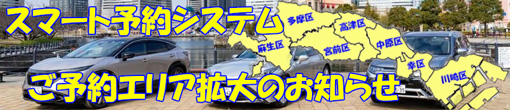 スマート予約システム

多摩区
高津区
麻生区
宮前区
中原区
幸区
川崎区

ご予約エリア拡大のお知らせ